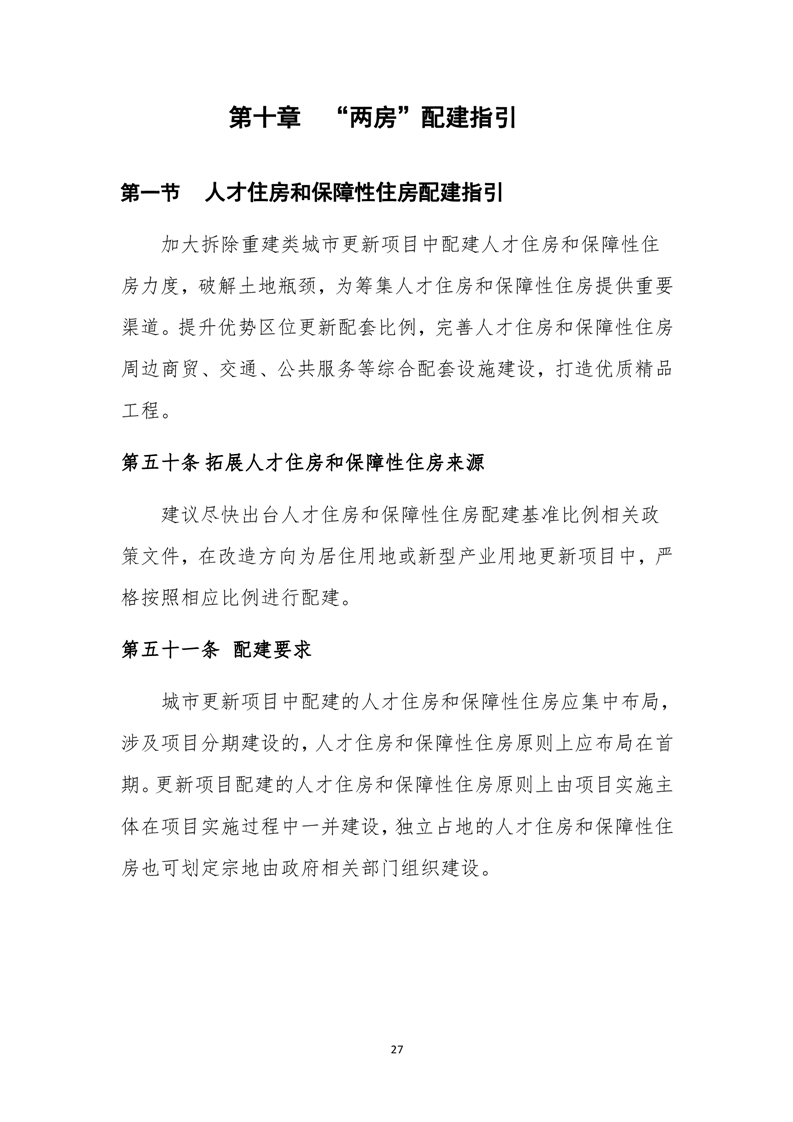 第十章　“两房”配建指引

第一节　人才住房和保障性住房配建指引

加大拆除重建类城市更新项目中配建人才住房和保障性住房力度，破解土地瓶颈，为筹集人才住房和保障性住房提供重要渠道。提升优势区位更新配套比例，完善人才住房和保障性住房周边商贸、交通、公共服务等综合配套设施建设，打造优质精品工程。

第五十条 拓展人才住房和保障性住房来源

建议尽快出台人才住房和保障性住房配建基准比例相关政策文件，在改造方向为居住用地或新型产业用地更新项目中，严格按照相应比例进行配建。

第五十一条　配建要求

城市更新项目中配建的人才住房和保障性住房应集中布局，涉及项目分期建设的，人才住房和保障性住房原则上应布局在首期。更新项目配建的人才住房和保障性住房原则上由项目实施主体在项目实施过程中一并建设，独立占地的人才住房和保障性住房也可划定宗地由政府相关部门组织建设。

27